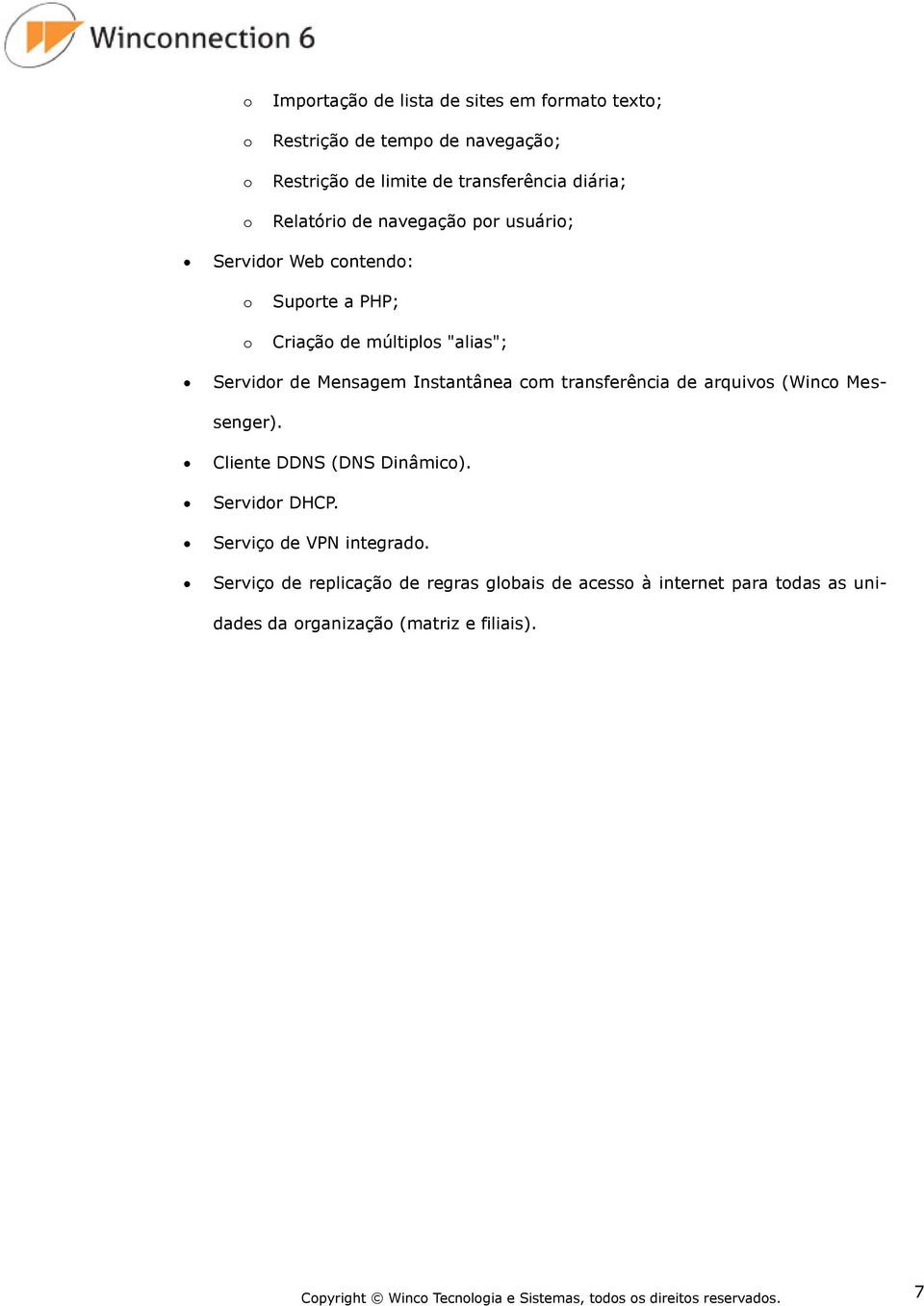 Winconnection 6

o Importação de lista de sites em formato texto;

o Restrição de tempo de navegação;

o Restrição de limite de transferência diária;

o Relatório de navegação por usuário;

• Servidor Web contendo:

o Suporte a PHP;

o Criação de múltiplos "alias";

• Servidor de Mensagem Instantânea com transferência de arquivos (Winco Messenger).

• Cliente DDNS (DNS Dinâmico).

• Servidor DHCP.

• Serviço de VPN integrado.

• Serviço de replicação de regras globais de acesso à internet para todas as unidades da organização (matriz e filiais).

Copyright © Winco Tecnologia e Sistemas, todos os direitos reservados.

7